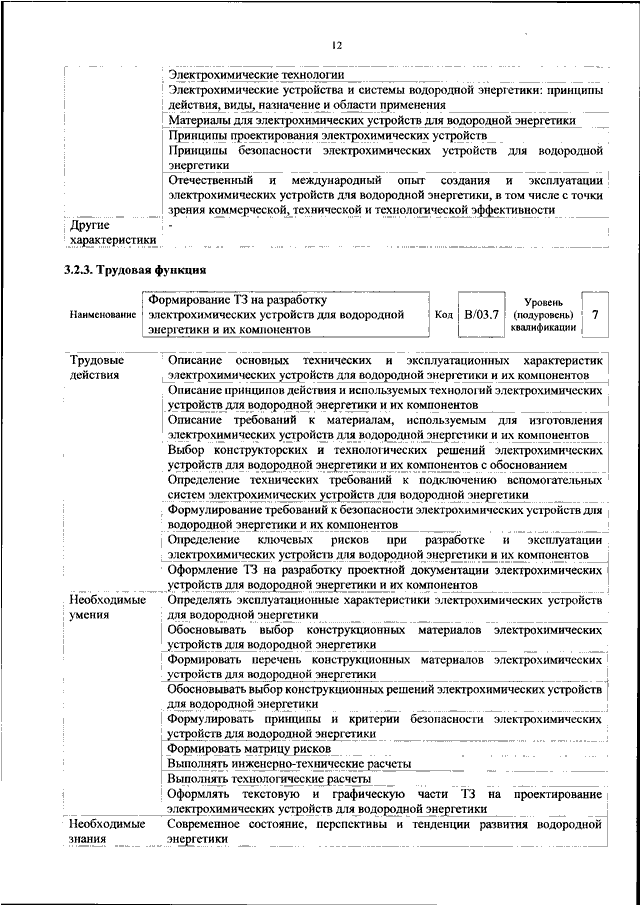 12

| | |
|---|---|
| | Электрохимические технологии |
| | Электрохимические устройства и системы водородной энергетики: принципы действия, виды, назначение и области применения |
| | Материалы для электрохимических устройств для водородной энергетики |
| | Принципы проектирования электрохимических устройств |
| | Принципы безопасности электрохимических устройств для водородной энергетики |
| | Отечественный и международный опыт создания и эксплуатации электрохимических устройств для водородной энергетики, в том числе с точки зрения коммерческой, технической и технологической эффективности |
| Другие характеристики | - |

3.2.3. Трудовая функция

| Наименование | Формирование ТЗ на разработку электрохимических устройств для водородной энергетики и их компонентов | Код | B/03.7 | Уровень (подуровень) квалификации | 7 |
|---|---|---|---|---|---|

| | |
|---|---|
| Трудовые действия | Описание основных технических и эксплуатационных характеристик электрохимических устройств для водородной энергетики и их компонентов |
| | Описание принципов действия и используемых технологий электрохимических устройств для водородной энергетики и их компонентов |
| | Описание требований к материалам, используемым для изготовления электрохимических устройств для водородной энергетики и их компонентов |
| | Выбор конструкторских и технологических решений электрохимических устройств для водородной энергетики и их компонентов с обоснованием |
| | Определение технических требований к подключению вспомогательных систем электрохимических устройств для водородной энергетики |
| | Формулирование требований к безопасности электрохимических устройств для водородной энергетики и их компонентов |
| | Определение ключевых рисков при разработке и эксплуатации электрохимических устройств для водородной энергетики и их компонентов |
| | Оформление ТЗ на разработку проектной документации электрохимических устройств для водородной энергетики и их компонентов |
| Необходимые умения | Определять эксплуатационные характеристики электрохимических устройств для водородной энергетики |
| | Обосновывать выбор конструкционных материалов электрохимических устройств для водородной энергетики |
| | Формировать перечень конструкционных материалов электрохимических устройств для водородной энергетики |
| | Обосновывать выбор конструкционных решений электрохимических устройств для водородной энергетики |
| | Формулировать принципы и критерии безопасности электрохимических устройств для водородной энергетики |
| | Формировать матрицу рисков |
| | Выполнять инженерно-технические расчеты |
| | Выполнять технологические расчеты |
| | Оформлять текстовую и графическую части ТЗ на проектирование электрохимических устройств для водородной энергетики |
| Необходимые знания | Современное состояние, перспективы и тенденции развития водородной энергетики |